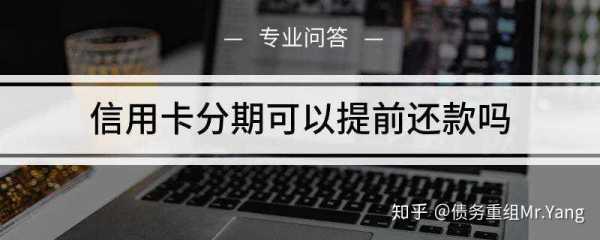 — 专业问答 —

信用卡分期可以提前还款吗

知乎 @债务重组Mr.Yang